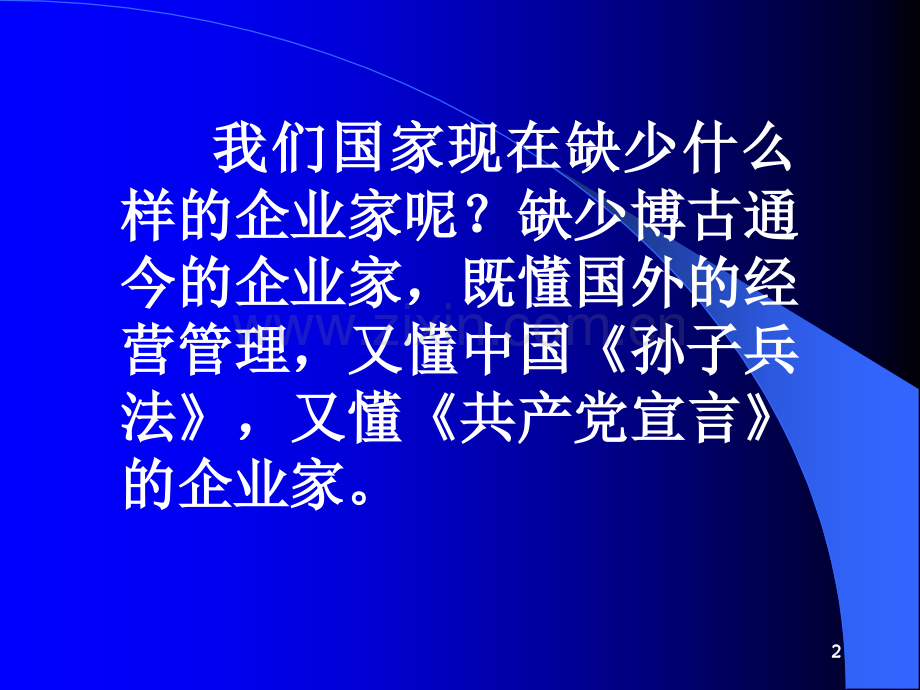 我们国家现在缺少什么样的企业家呢？缺少博古通今的企业家，既懂国外的经营管理，又懂中国《孙子兵法》，又懂《共产党宣言》的企业家。

www.zixin.com.cn

2